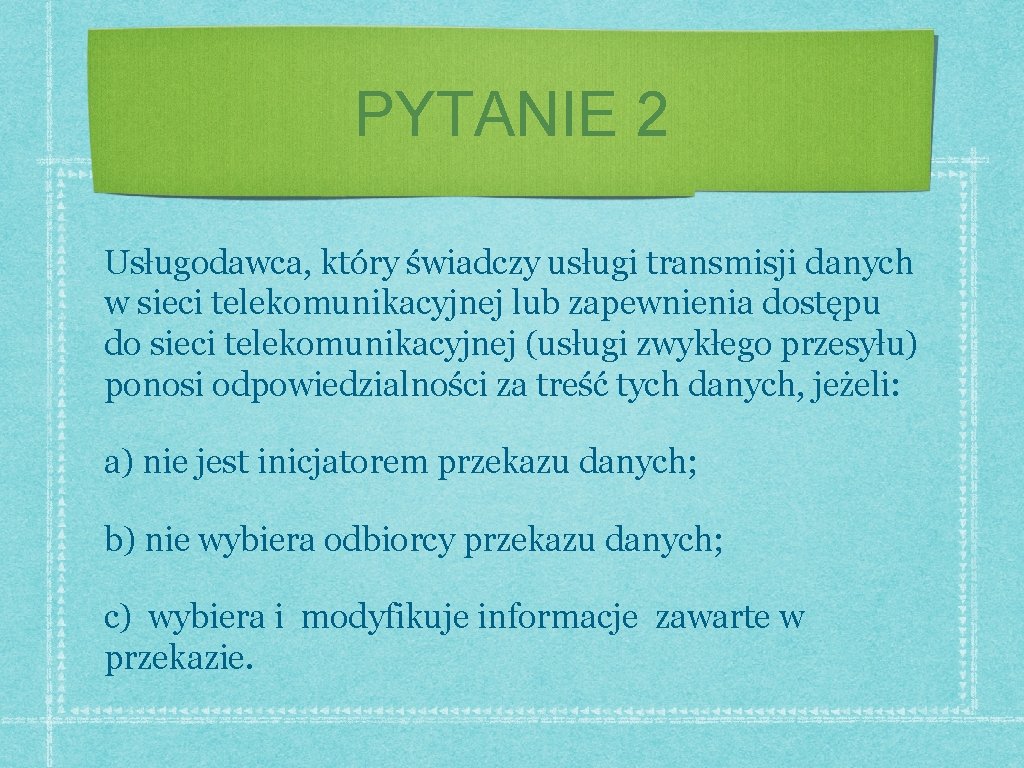 PYTANIE 2

Usługodawca, który świadczy usługi transmisji danych w sieci telekomunikacyjnej lub zapewnienia dostępu do sieci telekomunikacyjnej (usługi zwykłego przesyłu) ponosi odpowiedzialności za treść tych danych, jeżeli:

a) nie jest inicjatorem przekazu danych;

b) nie wybiera odbiorcy przekazu danych;

c) wybiera i modyfikuje informacje zawarte w przekazie.